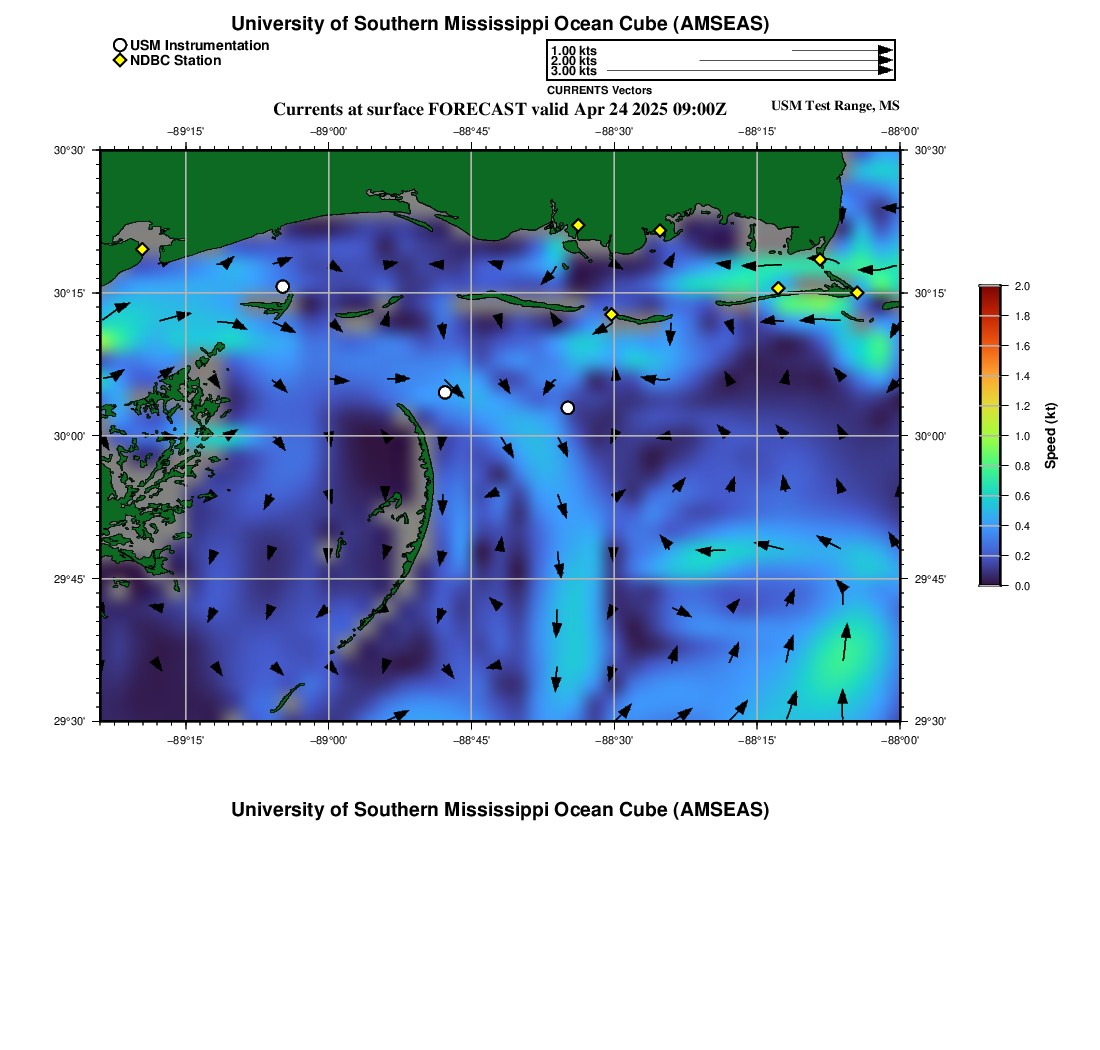 University of Southern Mississippi Ocean Cube (AMSEAS)

USM Instrumentation
NDBC Station

1.00 kts
2.00 kts
3.00 kts
CURRENTS Vectors

Currents at surface FORECAST valid Apr 24 2025 09:00Z

USM Test Range, MS

−89°15' −89°00' −88°45' −88°30' −88°15' −88°00'

30°30' 30°15' 30°00' 29°45' 29°30'

30°30' 30°15' 30°00' 29°45' 29°30'

−89°15' −89°00' −88°45' −88°30' −88°15' −88°00'

2.0
1.8
1.6
1.4
1.2
1.0
0.8
0.6
0.4
0.2
0.0
Speed (kt)

University of Southern Mississippi Ocean Cube (AMSEAS)